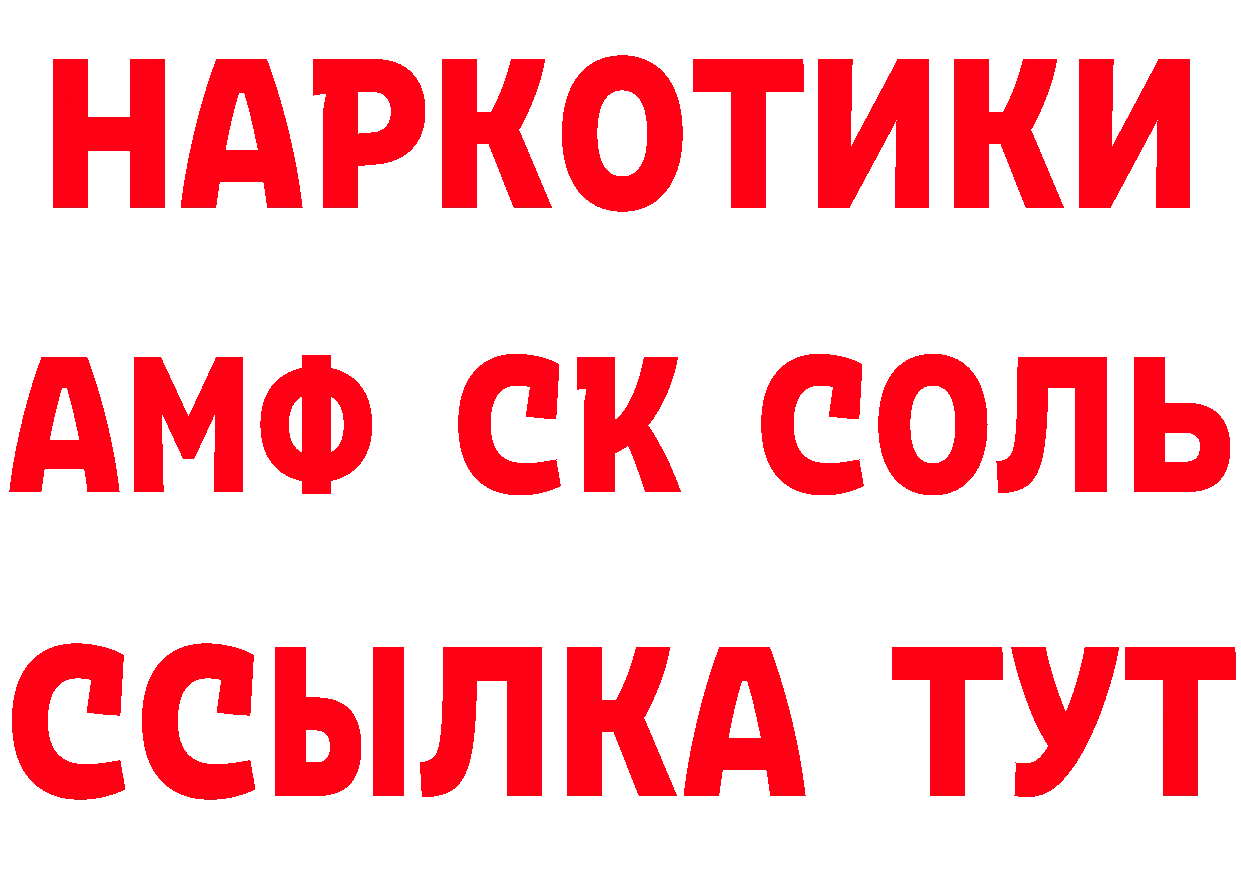 НАРКОТИКИ

АМФ СК СОЛЬ

ССЫЛКА ТУТ